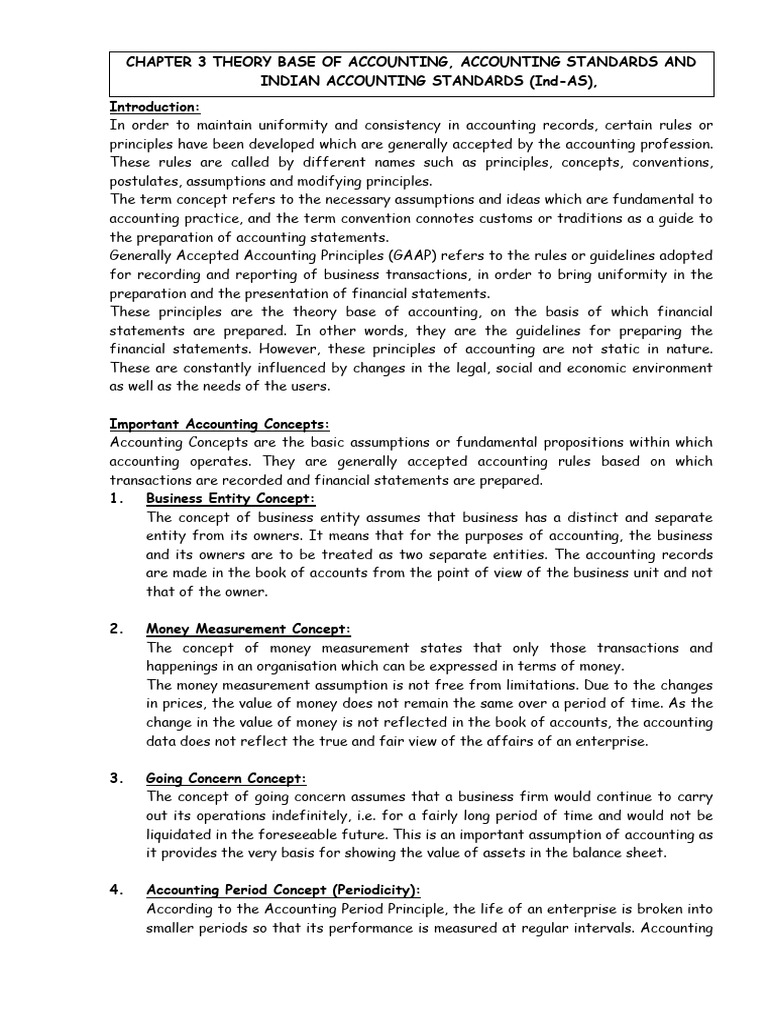 CHAPTER 3 THEORY BASE OF ACCOUNTING, ACCOUNTING STANDARDS AND INDIAN ACCOUNTING STANDARDS (Ind-AS),

Introduction:
In order to maintain uniformity and consistency in accounting records, certain rules or principles have been developed which are generally accepted by the accounting profession. These rules are called by different names such as principles, concepts, conventions, postulates, assumptions and modifying principles.

The term concept refers to the necessary assumptions and ideas which are fundamental to accounting practice, and the term convention connotes customs or traditions as a guide to the preparation of accounting statements.

Generally Accepted Accounting Principles (GAAP) refers to the rules or guidelines adopted for recording and reporting of business transactions, in order to bring uniformity in the preparation and the presentation of financial statements.

These principles are the theory base of accounting, on the basis of which financial statements are prepared. In other words, they are the guidelines for preparing the financial statements. However, these principles of accounting are not static in nature. These are constantly influenced by changes in the legal, social and economic environment as well as the needs of the users.

Important Accounting Concepts:
Accounting Concepts are the basic assumptions or fundamental propositions within which accounting operates. They are generally accepted accounting rules based on which transactions are recorded and financial statements are prepared.

1. Business Entity Concept:
The concept of business entity assumes that business has a distinct and separate entity from its owners. It means that for the purposes of accounting, the business and its owners are to be treated as two separate entities. The accounting records are made in the book of accounts from the point of view of the business unit and not that of the owner.

2. Money Measurement Concept:
The concept of money measurement states that only those transactions and happenings in an organisation which can be expressed in terms of money.

The money measurement assumption is not free from limitations. Due to the changes in prices, the value of money does not remain the same over a period of time. As the change in the value of money is not reflected in the book of accounts, the accounting data does not reflect the true and fair view of the affairs of an enterprise.

3. Going Concern Concept:
The concept of going concern assumes that a business firm would continue to carry out its operations indefinitely, i.e. for a fairly long period of time and would not be liquidated in the foreseeable future. This is an important assumption of accounting as it provides the very basis for showing the value of assets in the balance sheet.

4. Accounting Period Concept (Periodicity):
According to the Accounting Period Principle, the life of an enterprise is broken into smaller periods so that its performance is measured at regular intervals. Accounting